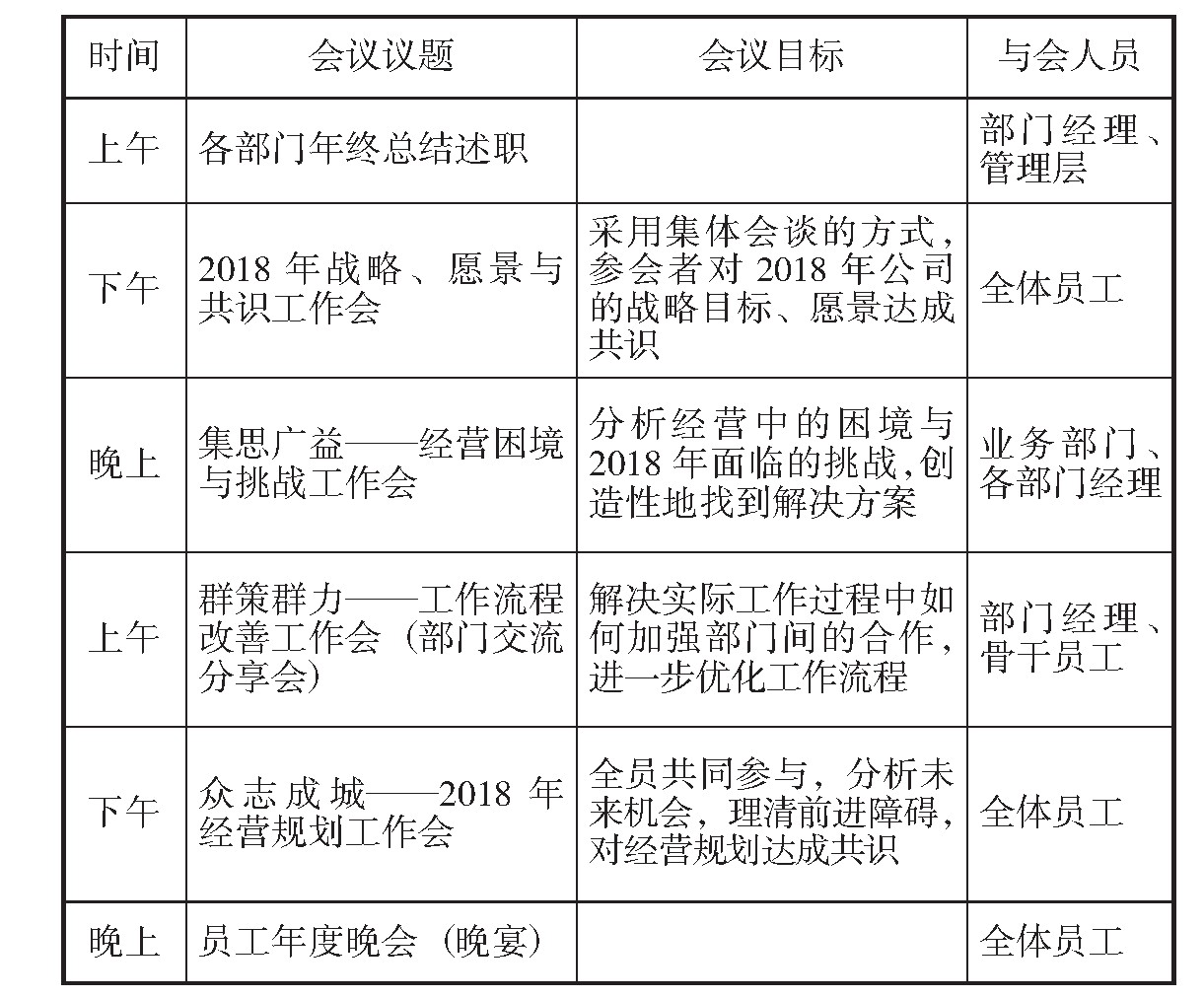 | 时间 | 会议议题 | 会议目标 | 与会人员 |
|---|---|---|---|
| 上午 | 各部门年终总结述职 | | 部门经理、管理层 |
| 下午 | 2018 年战略、愿景与共识工作会 | 采用集体会谈的方式，参会者对 2018 年公司的战略目标、愿景达成共识 | 全体员工 |
| 晚上 | 集思广益——经营困境与挑战工作会 | 分析经营中的困境与 2018 年面临的挑战，创造性地找到解决方案 | 业务部门、各部门经理 |
| 上午 | 群策群力——工作流程改善工作会（部门交流分享会） | 解决实际工作过程中如何加强部门间的合作，进一步优化工作流程 | 部门经理、骨干员工 |
| 下午 | 众志成城——2018 年经营规划工作会 | 全员共同参与，分析未来机会，理清前进障碍，对经营规划达成共识 | 全体员工 |
| 晚上 | 员工年度晚会（晚宴） | | 全体员工 |